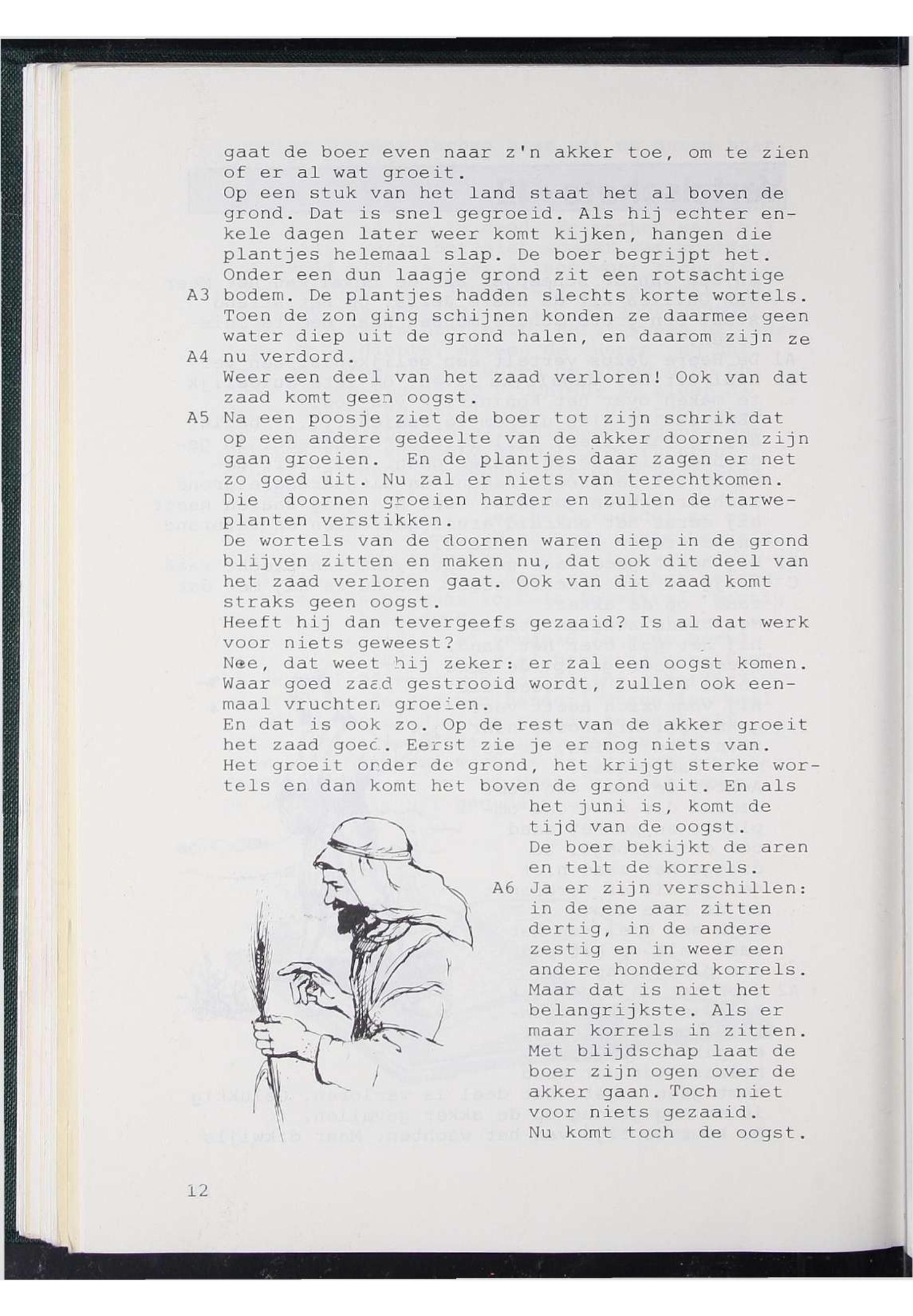 gaat de boer even naar z'n akker toe, om te zien of er al wat groeit.
Op een stuk van het land staat het al boven de grond. Dat is snel gegroeid. Als hij echter enkele dagen later weer komt kijken, hangen die plantjes helemaal slap. De boer begrijpt het. Onder een dun laagje grond zit een rotsachtige
A3 bodem. De plantjes hadden slechts korte wortels. Toen de zon ging schijnen konden ze daarmee geen water diep uit de grond halen, en daarom zijn ze
A4 nu verdord.
Weer een deel van het zaad verloren! Ook van dat zaad komt geen oogst.
A5 Na een poosje ziet de boer tot zijn schrik dat op een andere gedeelte van de akker doornen zijn gaan groeien. En de plantjes daar zagen er net zo goed uit. Nu zal er niets van terechtkomen. Die doornen groeien harder en zullen de tarweplanten verstikken.
De wortels van de doornen waren diep in de grond blijven zitten en maken nu, dat ook dit deel van het zaad verloren gaat. Ook van dit zaad komt straks geen oogst.
Heeft hij dan tevergeefs gezaaid? Is al dat werk voor niets geweest?
Nee, dat weet hij zeker: er zal een oogst komen. Waar goed zaad gestrooid wordt, zullen ook eenmaal vruchten groeien.
En dat is ook zo. Op de rest van de akker groeit het zaad goed. Eerst zie je er nog niets van. Het groeit onder de grond, het krijgt sterke wortels en dan komt het boven de grond uit. En als het juni is, komt de tijd van de oogst.
De boer bekijkt de aren en telt de korrels.
A6 Ja er zijn verschillen: in de ene aar zitten dertig, in de andere zestig en in weer een andere honderd korrels. Maar dat is niet het belangrijkste. Als er maar korrels in zitten. Met blijdschap laat de boer zijn ogen over de akker gaan. Toch niet voor niets gezaaid. Nu komt toch de oogst.

12